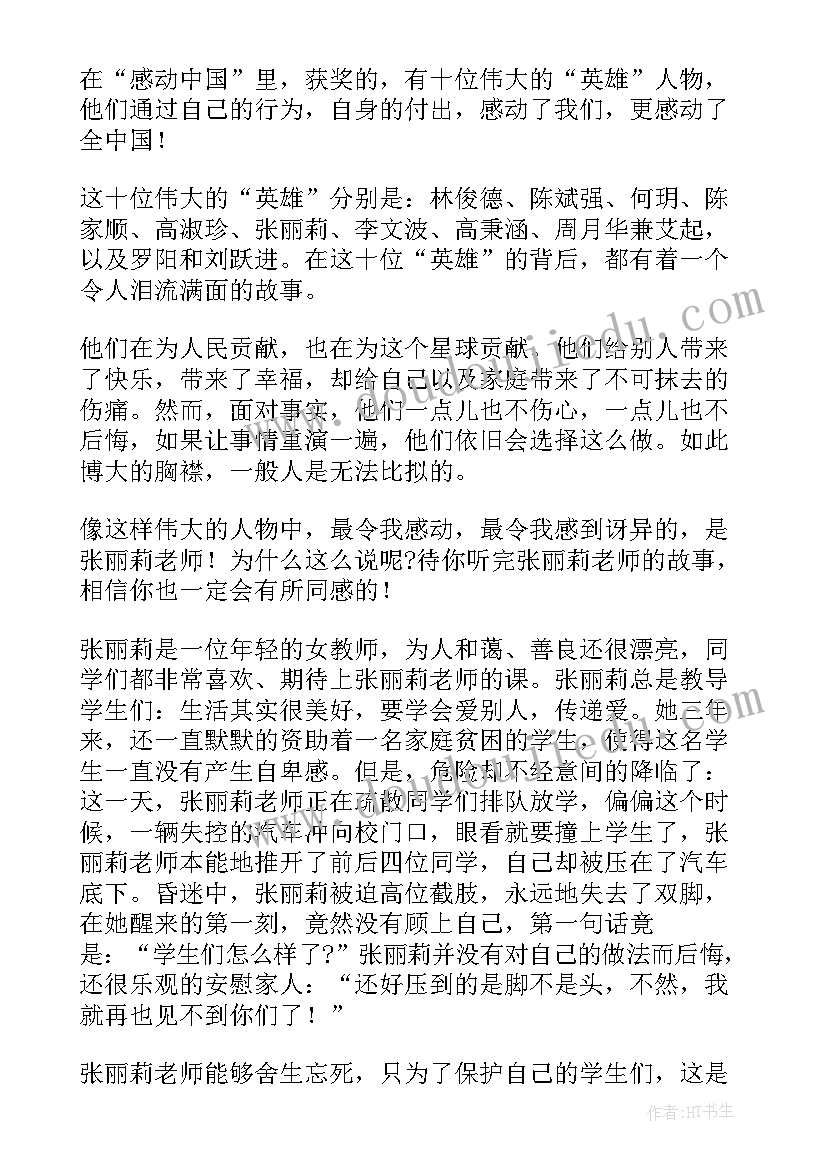 在“感动中国”里，获奖的，有十位伟大的“英雄”人物，他们通过自己的行为，自身的付出，感动了我们，更感动了全中国！

这十位伟大的“英雄”分别是：林俊德、陈斌强、何玥、陈家顺、高淑珍、张丽莉、李文波、高秉涵、周月华兼艾起，以及罗阳和刘跃进。在这十位“英雄”的背后，都有着一个令人泪流满面的故事。

他们在为人民贡献，也在为这个星球贡献，他们给别人带来了快乐，带来了幸福，却给自己以及家庭带来了不可抹去的伤痛。然而，面对事实，他们一点儿也不伤心，一点儿也不后悔，如果让事情重演一遍，他们依旧会选择这么做。如此博大的胸襟，一般人是无法比拟的。

像这样伟大的人物中，最令我感动，最令我感到讶异的，是张丽莉老师！为什么这么说呢?待你听完张丽莉老师的故事，相信你也一定会有所同感的！

张丽莉是一位年轻的女教师，为人和蔼、善良还很漂亮，同学们都非常喜欢、期待上张丽莉老师的课。张丽莉总是教导学生们：生活其实很美好，要学会爱别人，传递爱。她三年来，还一直默默的资助着一名家庭贫困的学生，使得这名学生一直没有产生自卑感。但是，危险却不经意间的降临了：这一天，张丽莉老师正在疏散同学们排队放学，偏偏这个时候，一辆失控的汽车冲向校门口，眼看就要撞上学生了，张丽莉老师本能地推开了前后四位同学，自己却被压在了汽车底下。昏迷中，张丽莉被迫高位截肢，永远地失去了双脚，在她醒来的第一刻，竟然没有顾上自己，第一句话竟是：“学生们怎么样了?”张丽莉并没有对自己的做法而后悔，还很乐观的安慰家人：“还好压到的是脚不是头，不然，我就再也见不到你们了！”

张丽莉老师能够舍生忘死，只为了保护自己的学生们，这是

www.jedu.com

作者:HT书生